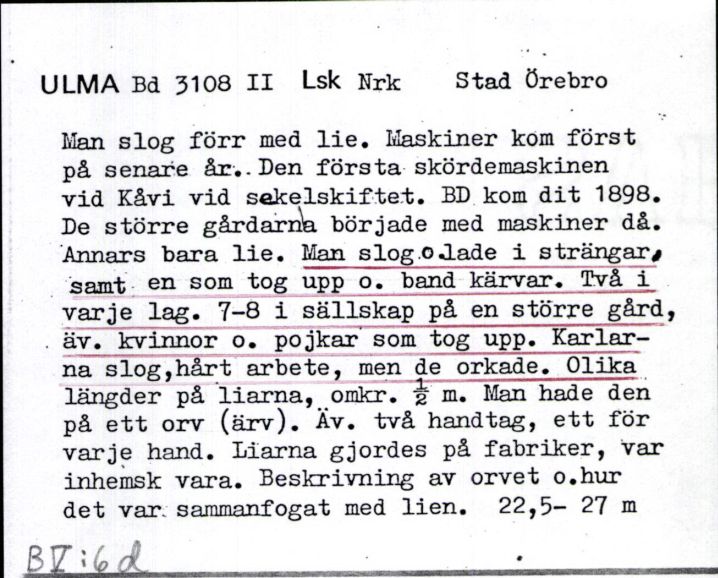 ULMA Bd 3108 II Lsk Nrk Stad Örebro

Man slog förr med lie. Maskiner kom först på senare år. Den första skördemaskinen vid Kåvi vid sekelskiftet. BD kom dit 1898. De större gårdarna började med maskiner då. Annars bara lie. Man slog o.lade i strängar, samt en som tog upp o. band kärvar. Två i varje lag. 7-8 i sällskap på en större gård, äv. kvinnor o. pojkar som tog upp. Karlarna slog,hårt arbete, men de orkade. Olika längder på liarna, omkr. $\frac{1}{2}$ m. Man hade den på ett orv (ärv). Äv. två handtag, ett för varje hand. Liarna gjordes på fabriker, var inhemsk vara. Beskrivning av orvet o.hur det var sammanfogat med lien. 22,5- 27 m

BV:6d